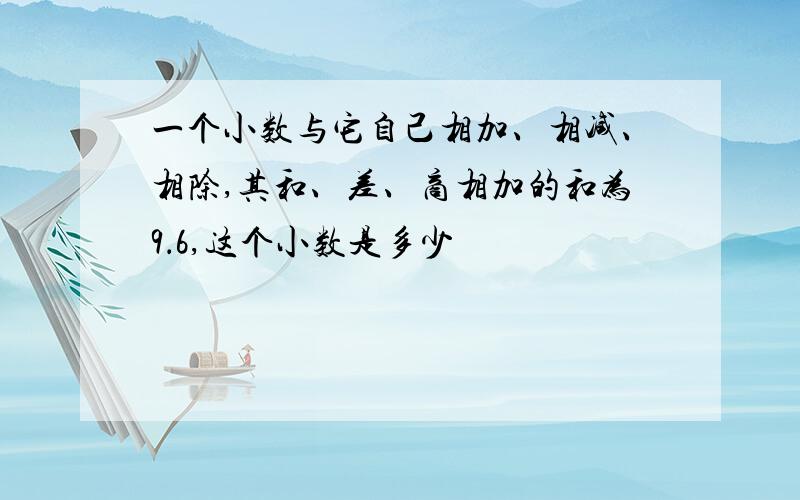 一个小数与它自己相加、相减、相除,其和、差、商相加的和为9.6,这个小数是多少